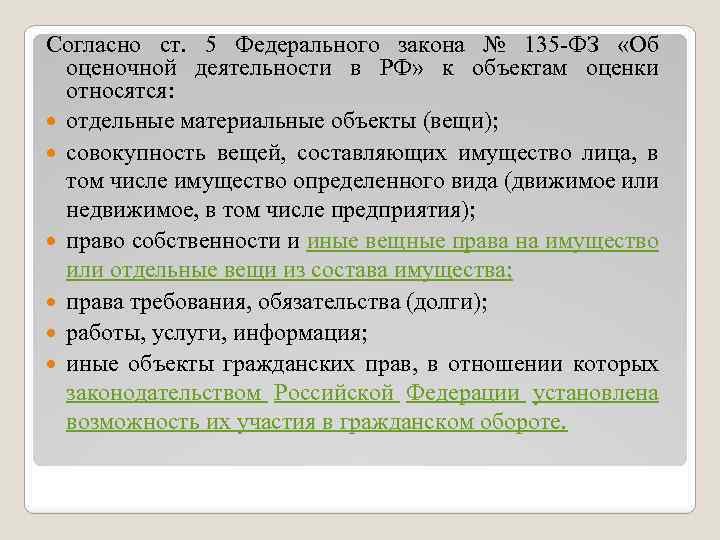 Согласно ст. 5 Федерального закона № 135-ФЗ «Об оценочной деятельности в РФ» к объектам оценки относятся:

отдельные материальные объекты (вещи);

совокупность вещей, составляющих имущество лица, в том числе имущество определенного вида (движимое или недвижимое, в том числе предприятия);

право собственности и иные вещные права на имущество или отдельные вещи из состава имущества;

права требования, обязательства (долги);

работы, услуги, информация;

иные объекты гражданских прав, в отношении которых законодательством Российской Федерации установлена возможность их участия в гражданском обороте.